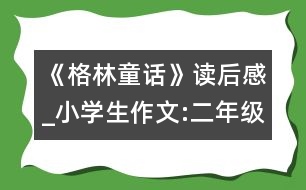 《格林童话》读后感_小学生作文:二年级